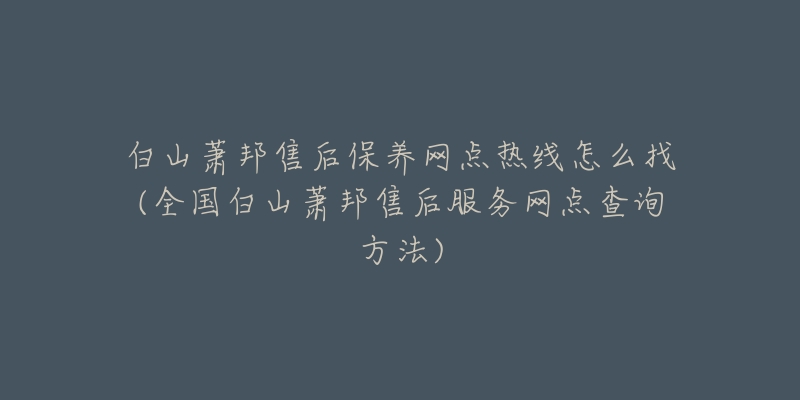 白山萧邦售后保养网点热线怎么找（全国白山萧邦售后服务网点查询方法）